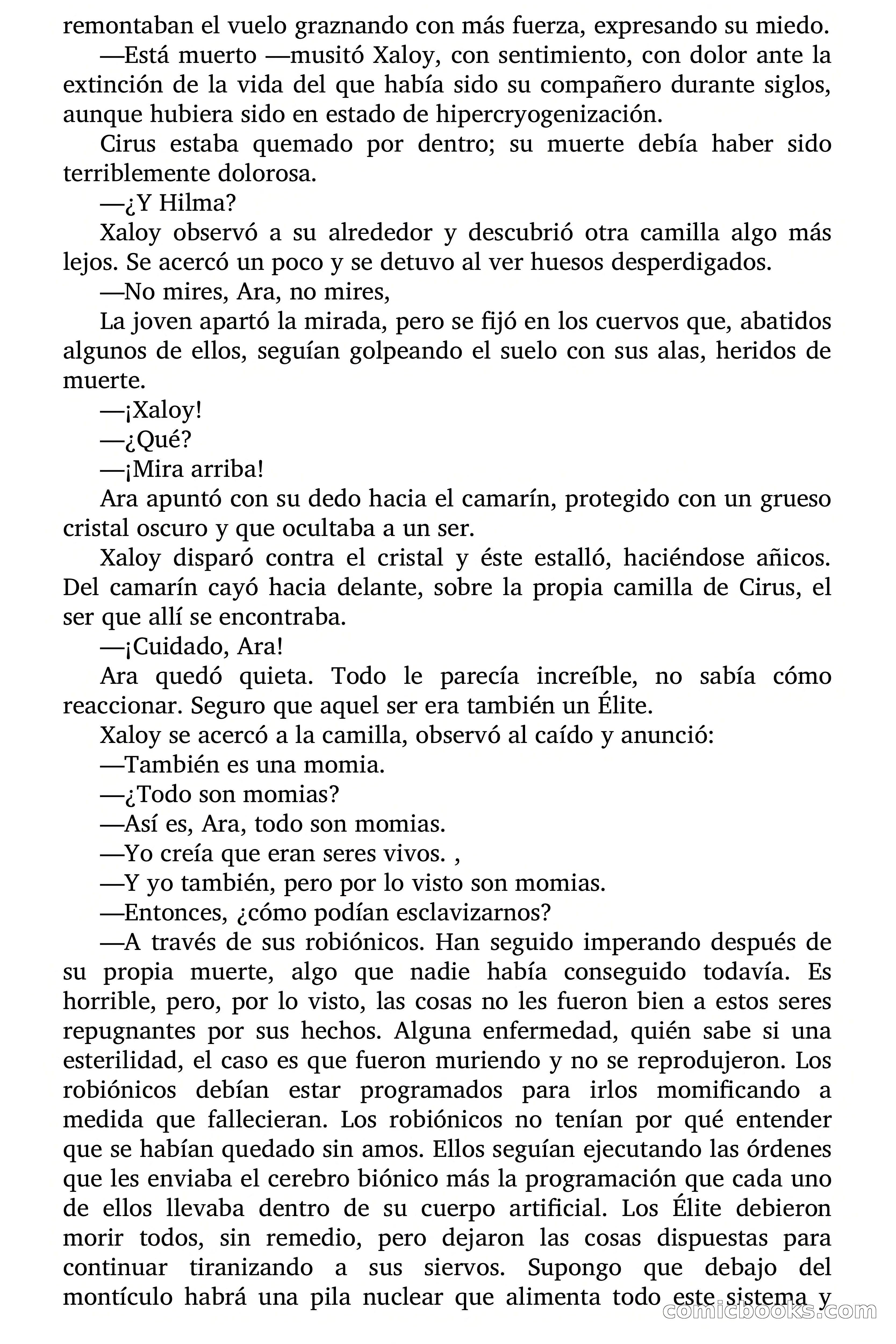 remontaban el vuelo graznando con más fuerza, expresando su miedo.

—Está muerto —musitó Xaloy, con sentimiento, con dolor ante la extinción de la vida del que había sido su compañero durante siglos, aunque hubiera sido en estado de hipercryogenización.

Cirus estaba quemado por dentro; su muerte debía haber sido terriblemente dolorosa.

—¿Y Hilma?

Xaloy observó a su alrededor y descubrió otra camilla algo más lejos. Se acercó un poco y se detuvo al ver huesos desperdigados.

—No mires, Ara, no mires,

La joven apartó la mirada, pero se fijó en los cuervos que, abatidos algunos de ellos, seguían golpeando el suelo con sus alas, heridos de muerte.

—¡Xaloy!

—¿Qué?

—¡Mira arriba!

Ara apuntó con su dedo hacia el camarín, protegido con un grueso cristal oscuro y que ocultaba a un ser.

Xaloy disparó contra el cristal y éste estalló, haciéndose añicos. Del camarín cayó hacia delante, sobre la propia camilla de Cirus, el ser que allí se encontraba.

—¡Cuidado, Ara!

Ara quedó quieta. Todo le parecía increíble, no sabía cómo reaccionar. Seguro que aquel ser era también un Élite.

Xaloy se acercó a la camilla, observó al caído y anunció:

—También es una momia.

—¿Todo son momias?

—Así es, Ara, todo son momias.

—Yo creía que eran seres vivos. ,

—Y yo también, pero por lo visto son momias.

—Entonces, ¿cómo podían esclavizarnos?

—A través de sus robiónicos. Han seguido imperando después de su propia muerte, algo que nadie había conseguido todavía. Es horrible, pero, por lo visto, las cosas no les fueron bien a estos seres repugnantes por sus hechos. Alguna enfermedad, quién sabe si una esterilidad, el caso es que fueron muriendo y no se reprodujeron. Los robiónicos debían estar programados para irlos momificando a medida que fallecieran. Los robiónicos no tenían por qué entender que se habían quedado sin amos. Ellos seguían ejecutando las órdenes que les enviaba el cerebro biónico más la programación que cada uno de ellos llevaba dentro de su cuerpo artificial. Los Élite debieron morir todos, sin remedio, pero dejaron las cosas dispuestas para continuar tiranizando a sus siervos. Supongo que debajo del montículo habrá una pila nuclear que alimenta todo este sistema y

comicbooks.com